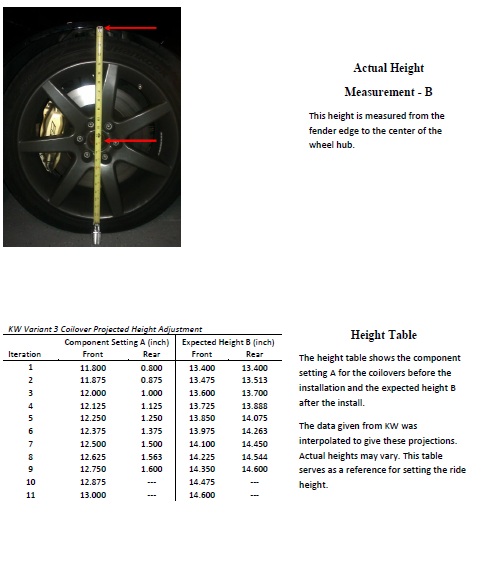 Actual Height

Measurement - B

This height is measured from the fender edge to the center of the wheel hub.

KW Variant 3 Coilover Projected Height Adjustment

| Iteration | Component Setting A (inch) Front | Component Setting A (inch) Rear | Expected Height B (inch) Front | Expected Height B (inch) Rear |
|---|---|---|---|---|
| 1 | 11.800 | 0.800 | 13.400 | 13.400 |
| 2 | 11.875 | 0.875 | 13.475 | 13.513 |
| 3 | 12.000 | 1.000 | 13.600 | 13.700 |
| 4 | 12.125 | 1.125 | 13.725 | 13.888 |
| 5 | 12.250 | 1.250 | 13.850 | 14.075 |
| 6 | 12.375 | 1.375 | 13.975 | 14.263 |
| 7 | 12.500 | 1.500 | 14.100 | 14.450 |
| 8 | 12.625 | 1.563 | 14.225 | 14.544 |
| 9 | 12.750 | 1.600 | 14.350 | 14.600 |
| 10 | 12.875 | --- | 14.475 | --- |
| 11 | 13.000 | --- | 14.600 | --- |

Height Table

The height table shows the component setting A for the coilovers before the installation and the expected height B after the install.

The data given from KW was interpolated to give these projections. Actual heights may vary. This table serves as a reference for setting the ride height.